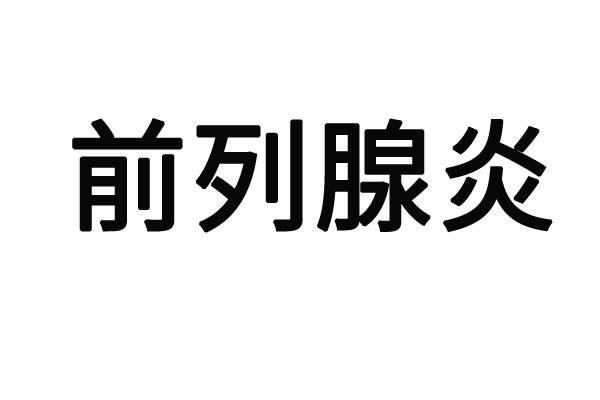 前列腺炎